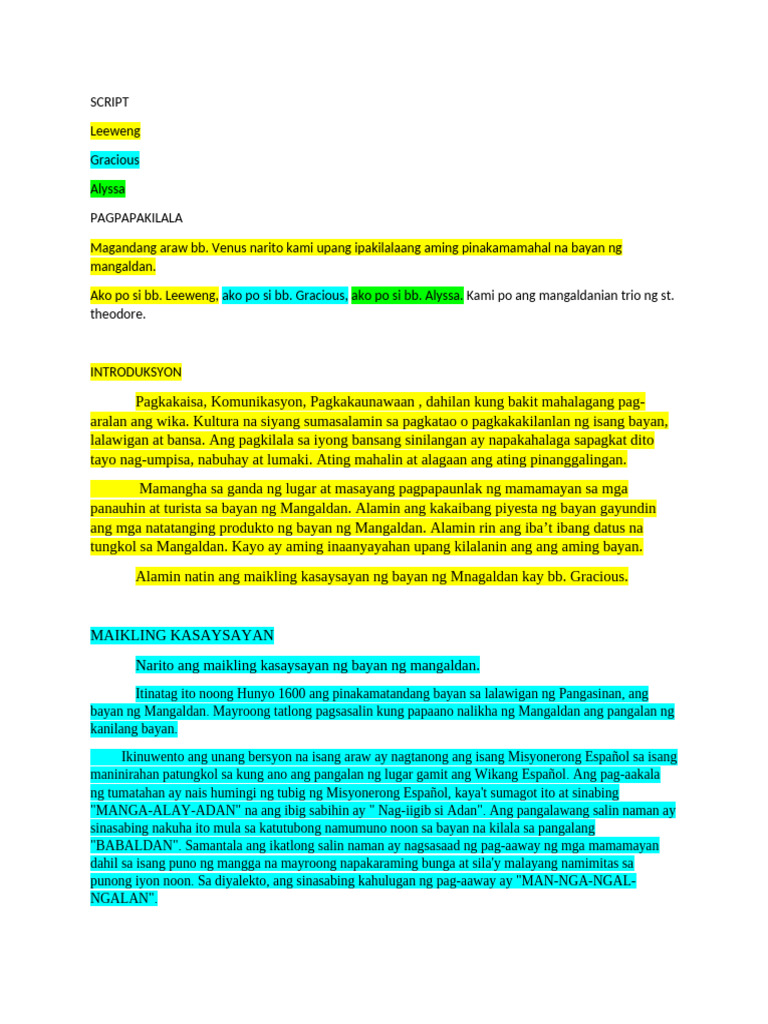 SCRIPT

Leeweng

Gracious

Alyssa

PAGPAPAKILALA

Magandang araw bb. Venus narito kami upang ipakilalaang aming pinakamamahal na bayan ng mangaldan.

Ako po si bb. Leeweng, ako po si bb. Gracious, ako po si bb. Alyssa. Kami po ang mangaldanian trio ng st. theodore.

INTRODUKSYON

Pagkakaisa, Komunikasyon, Pagkakaunawaan , dahilan kung bakit mahalagang pag-aralan ang wika. Kultura na siyang sumasalamin sa pagkatao o pagkakakilanlan ng isang bayan, lalawigan at bansa. Ang pagkilala sa iyong bansang sinilangan ay napakahalaga sapagkat dito tayo nag-umpisa, nabuhay at lumaki. Ating mahalin at alagaan ang ating pinanggalingan.

Mamangha sa ganda ng lugar at masayang pagpapaunlak ng mamamayan sa mga panauhin at turista sa bayan ng Mangaldan. Alamin ang kakaibang piyesta ng bayan gayundin ang mga natatanging produkto ng bayan ng Mangaldan. Alamin rin ang iba't ibang datus na tungkol sa Mangaldan. Kayo ay aming inaanyayahan upang kilalanin ang ang aming bayan.

Alamin natin ang maikling kasaysayan ng bayan ng Mnagaldan kay bb. Gracious.

MAIKLING KASAYSAYAN

Narito ang maikling kasaysayan ng bayan ng mangaldan.

Itinatag ito noong Hunyo 1600 ang pinakamatandang bayan sa lalawigan ng Pangasinan, ang bayan ng Mangaldan. Mayroong tatlong pagsasalin kung papaano nalikha ng Mangaldan ang pangalan ng kanilang bayan.

Ikinuwento ang unang bersyon na isang araw ay nagtanong ang isang Misyonerong Español sa isang maninirahan patungkol sa kung ano ang pangalan ng lugar gamit ang Wikang Español. Ang pag-aakala ng tumatahan ay nais humingi ng tubig ng Misyonerong Español, kaya't sumagot ito at sinabing "MANGA-ALAY-ADAN" na ang ibig sabihin ay " Nag-iigib si Adan". Ang pangalawang salin naman ay sinasabing nakuha ito mula sa katutubong namumuno noon sa bayan na kilala sa pangalang "BABALDAN". Samantala ang ikatlong salin naman ay nagsasaad ng pag-aaway ng mga mamamayan dahil sa isang puno ng mangga na mayroong napakaraming bunga at sila'y malayang namimitas sa punong iyon noon. Sa diyalekto, ang sinasabing kahulugan ng pag-aaway ay "MAN-NGA-NGAL-NGALAN".